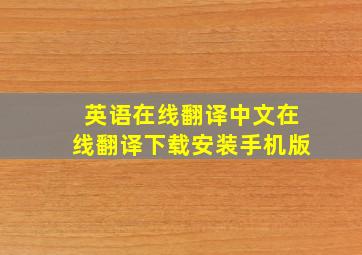 英语在线翻译中文在线翻译下载安装手机版